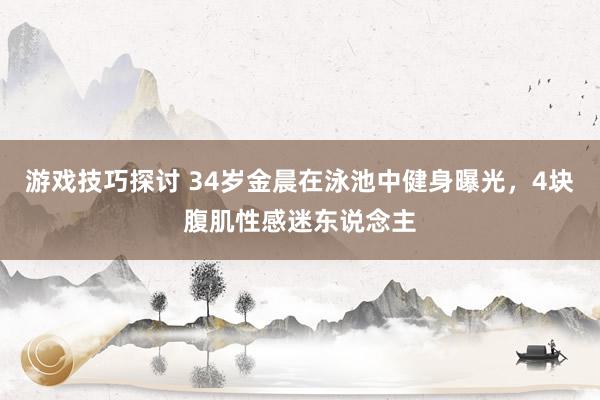 游戏技巧探讨 34岁金晨在泳池中健身曝光，4块腹肌性感迷东说念主